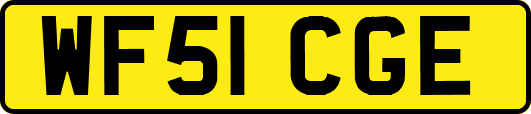 WF51 CGE